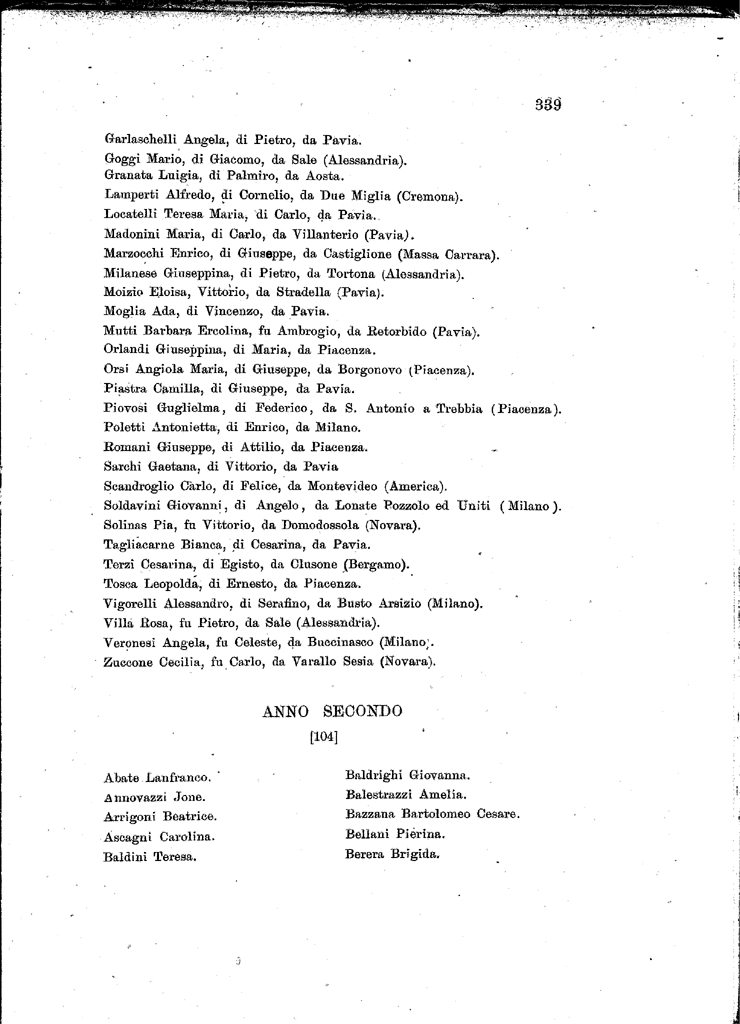 339

Garlaschelli Angela, di Pietro, da Pavia.
Goggi Mario, di Giacomo, da Sale (Alessandria).
Granata Luigia, di Palmiro, da Aosta.
Lamperti Alfredo, di Cornelio, da Due Miglia (Cremona).
Locatelli Teresa Maria, di Carlo, da Pavia.
Madonini Maria, di Carlo, da Villanterio (Pavia).
Marzocchi Enrico, di Giuseppe, da Castiglione (Massa Carrara).
Milanese Giuseppina, di Pietro, da Tortona (Alessandria).
Moizio Eloisa, Vittorio, da Stradella (Pavia).
Moglia Ada, di Vincenzo, da Pavia.
Mutti Barbara Ercolina, fu Ambrogio, da Retorbido (Pavia).
Orlandi Giuseppina, di Maria, da Piacenza.
Orsi Angiola Maria, di Giuseppe, da Borgonovo (Piacenza).
Piastra Camilla, di Giuseppe, da Pavia.
Piovosi Guglielma, di Federico, da S. Antonio a Trebbia (Piacenza).
Poletti Antonietta, di Enrico, da Milano.
Romani Giuseppe, di Attilio, da Piacenza.
Sarchi Gaetana, di Vittorio, da Pavia
Scandroglio Carlo, di Felice, da Montevideo (America).
Soldavini Giovanni, di Angelo, da Lonate Pozzolo ed Uniti (Milano).
Solinas Pia, fu Vittorio, da Domodossola (Novara).
Tagliacarne Bianca, di Cesarina, da Pavia.
Terzi Cesarina, di Egisto, da Clusone (Bergamo).
Tosca Leopolda, di Ernesto, da Piacenza.
Vigorelli Alessandro, di Serafino, da Busto Arsizio (Milano).
Villa Rosa, fu Pietro, da Sale (Alessandria).
Veronesi Angela, fu Celeste, da Buccinasco (Milano).
Zuccone Cecilia, fu Carlo, da Varallo Sesia (Novara).

ANNO SECONDO
[104]

Abate Lanfranco.
Annovazzi Jone.
Arrigoni Beatrice.
Ascagni Carolina.
Baldini Teresa.

Baldrighi Giovanna.
Balestrazzi Amelia.
Bazzana Bartolomeo Cesare.
Bellani Pierina.
Berera Brigida.